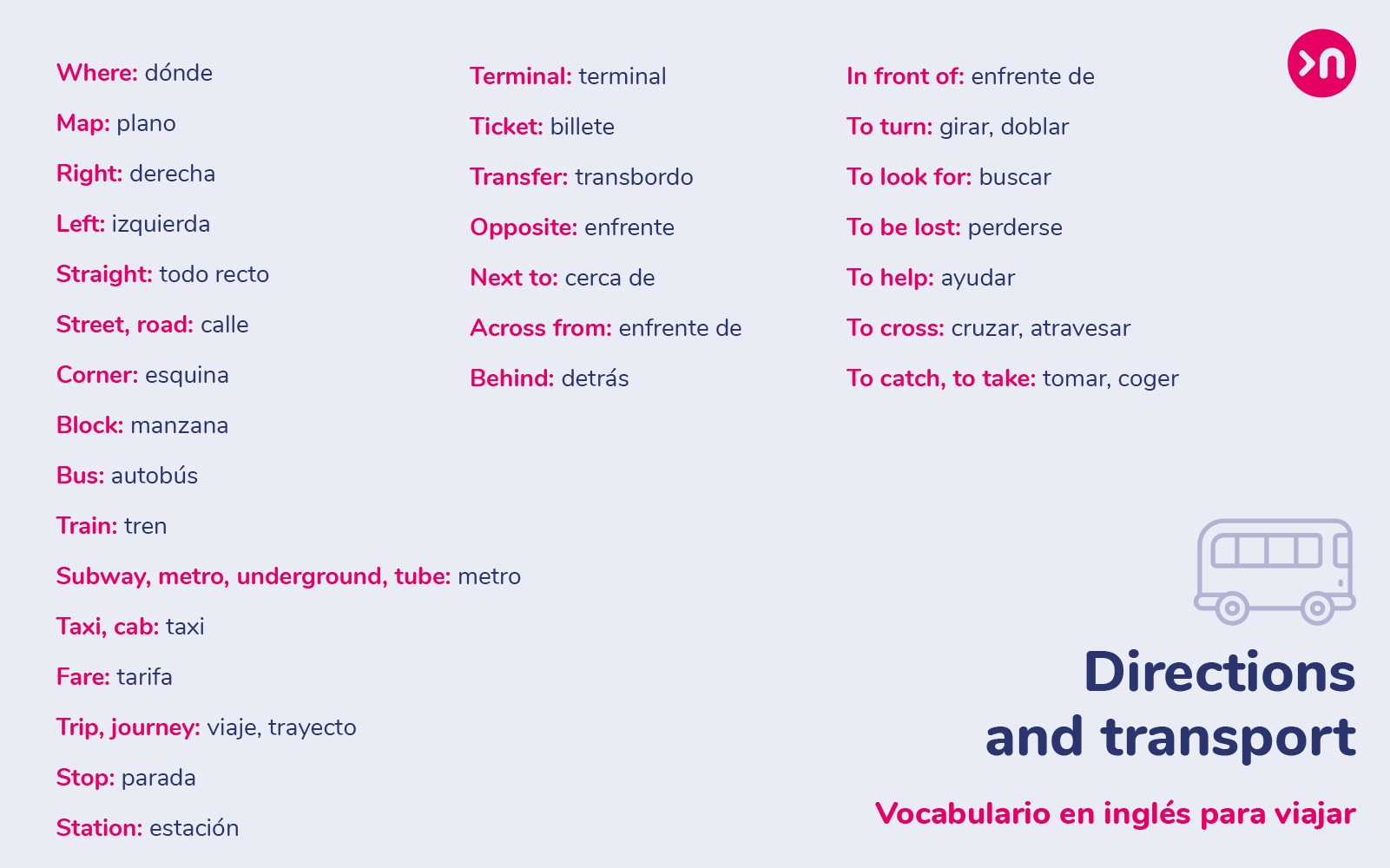 Where: dónde

Map: plano

Right: derecha

Left: izquierda

Straight: todo recto

Street, road: calle

Corner: esquina

Block: manzana

Bus: autobús

Train: tren

Subway, metro, underground, tube: metro

Taxi, cab: taxi

Fare: tarifa

Trip, journey: viaje, trayecto

Stop: parada

Station: estación

Terminal: terminal

Ticket: billete

Transfer: transbordo

Opposite: enfrente

Next to: cerca de

Across from: enfrente de

Behind: detrás

In front of: enfrente de

To turn: girar, doblar

To look for: buscar

To be lost: perderse

To help: ayudar

To cross: cruzar, atravesar

To catch, to take: tomar, coger

Directions
and transport

Vocabulario en inglés para viajar